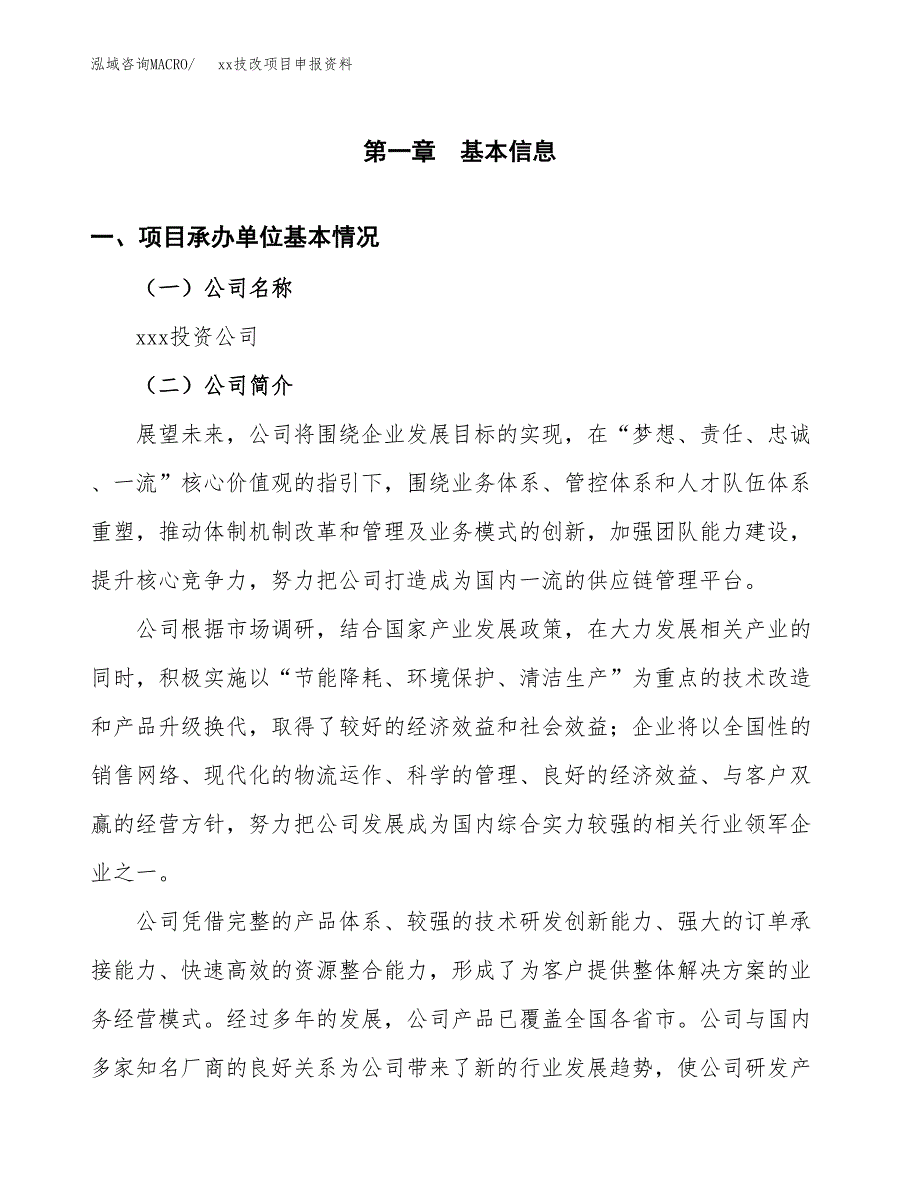 泓域咨询MACRO/　　xx技改项目申报资料

第一章　基本信息

一、项目承办单位基本情况

（一）公司名称

xxx投资公司

（二）公司简介

展望未来，公司将围绕企业发展目标的实现，在“梦想、责任、忠诚、一流”核心价值观的指引下，围绕业务体系、管控体系和人才队伍体系重塑，推动体制机制改革和管理及业务模式的创新，加强团队能力建设，提升核心竞争力，努力把公司打造成为国内一流的供应链管理平台。

公司根据市场调研，结合国家产业发展政策，在大力发展相关产业的同时，积极实施以“节能降耗、环境保护、清洁生产”为重点的技术改造和产品升级换代，取得了较好的经济效益和社会效益；企业将以全国性的销售网络、现代化的物流运作、科学的管理、良好的经济效益、与客户双赢的经营方针，努力把公司发展成为国内综合实力较强的相关行业领军企业之一。

公司凭借完整的产品体系、较强的技术研发创新能力、强大的订单承接能力、快速高效的资源整合能力，形成了为客户提供整体解决方案的业务经营模式。经过多年的发展，公司产品已覆盖全国各省市。公司与国内多家知名厂商的良好关系为公司带来了新的行业发展趋势，使公司研发产